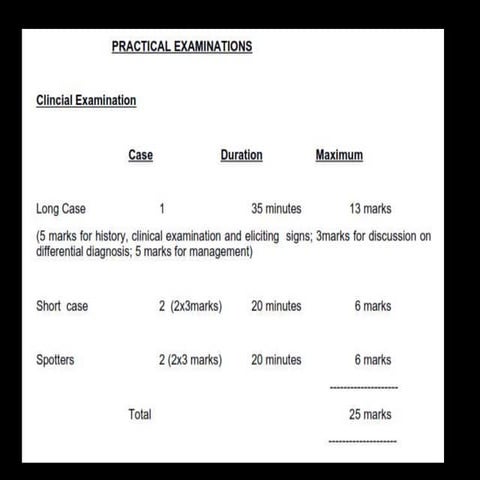 PRACTICAL EXAMINATIONS

Clincial Examination

| | Case | Duration | Maximum |
|---|---|---|---|
| Long Case | 1 | 35 minutes | 13 marks |

(5 marks for history, clinical examination and eliciting signs; 3marks for discussion on differential diagnosis; 5 marks for management)

| | | | |
|---|---|---|---|
| Short case | 2 (2x3marks) | 20 minutes | 6 marks |
| Spotters | 2 (2x3 marks) | 20 minutes | 6 marks |
| | | | -------------------- |
| | Total | | 25 marks |
| | | | -------------------- |